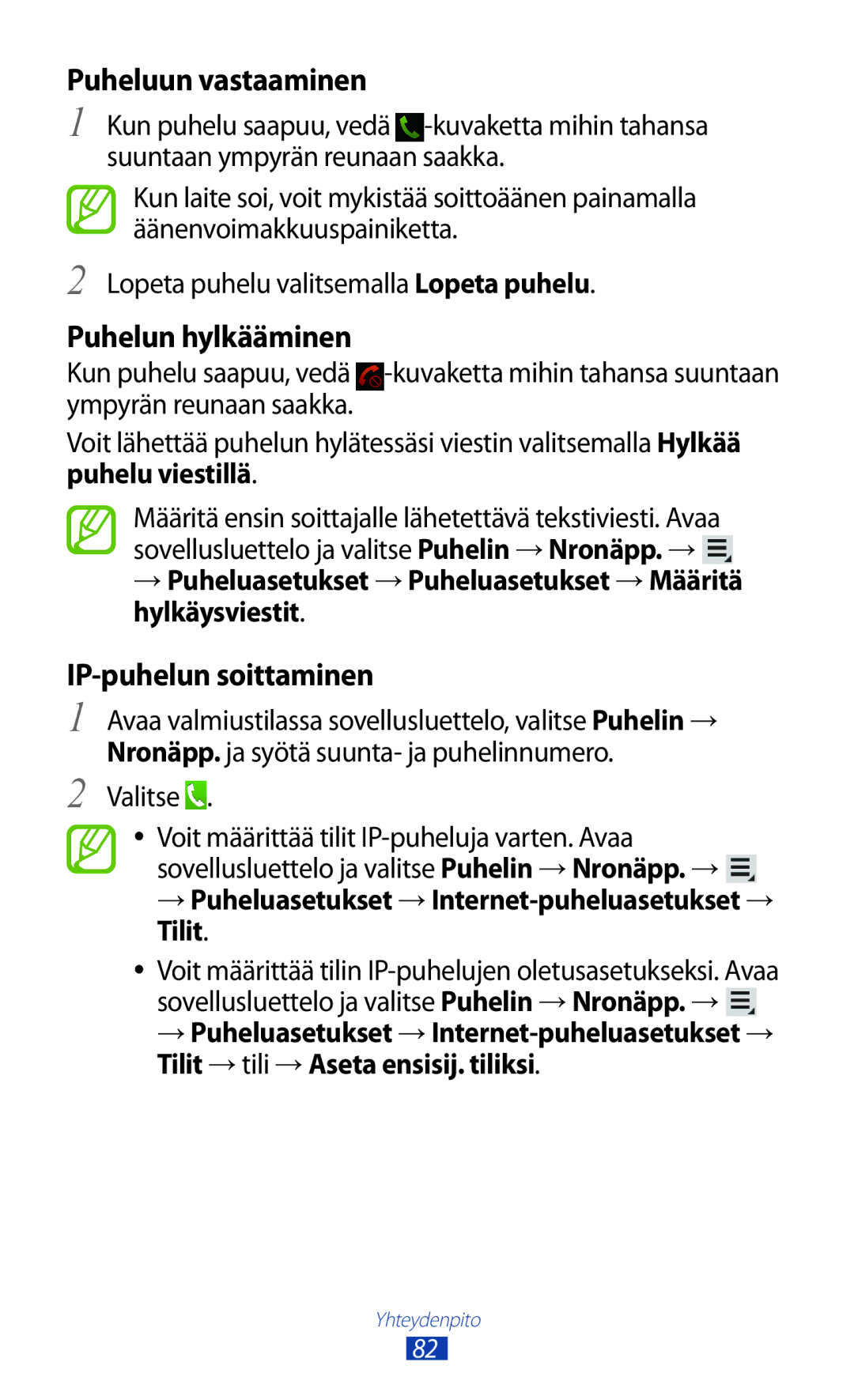 Puheluun vastaaminen

1 Kun puhelu saapuu, vedä -kuvaketta mihin tahansa suuntaan ympyrän reunaan saakka.

Kun laite soi, voit mykistää soittoäänen painamalla äänenvoimakkuuspainiketta.

2 Lopeta puhelu valitsemalla Lopeta puhelu.

Puhelun hylkääminen

Kun puhelu saapuu, vedä -kuvaketta mihin tahansa suuntaan ympyrän reunaan saakka.

Voit lähettää puhelun hylätessäsi viestin valitsemalla Hylkää puhelu viestillä.

Määritä ensin soittajalle lähetettävä tekstiviesti. Avaa sovellusluettelo ja valitse Puhelin → Nronäpp. → → Puheluasetukset → Puheluasetukset → Määritä hylkäysviestit.

IP-puhelun soittaminen

1 Avaa valmiustilassa sovellusluettelo, valitse Puhelin → Nronäpp. ja syötä suunta- ja puhelinnumero.

2 Valitse .

• Voit määrittää tilit IP-puheluja varten. Avaa sovellusluettelo ja valitse Puhelin → Nronäpp. → → Puheluasetukset → Internet-puheluasetukset → Tilit.

• Voit määrittää tilin IP-puhelujen oletusasetukseksi. Avaa sovellusluettelo ja valitse Puhelin → Nronäpp. → → Puheluasetukset → Internet-puheluasetukset → Tilit → tili → Aseta ensisij. tiliksi.

Yhteydenpito
82